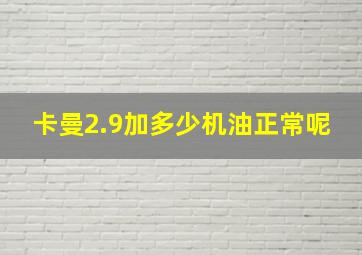 卡曼2.9加多少机油正常呢